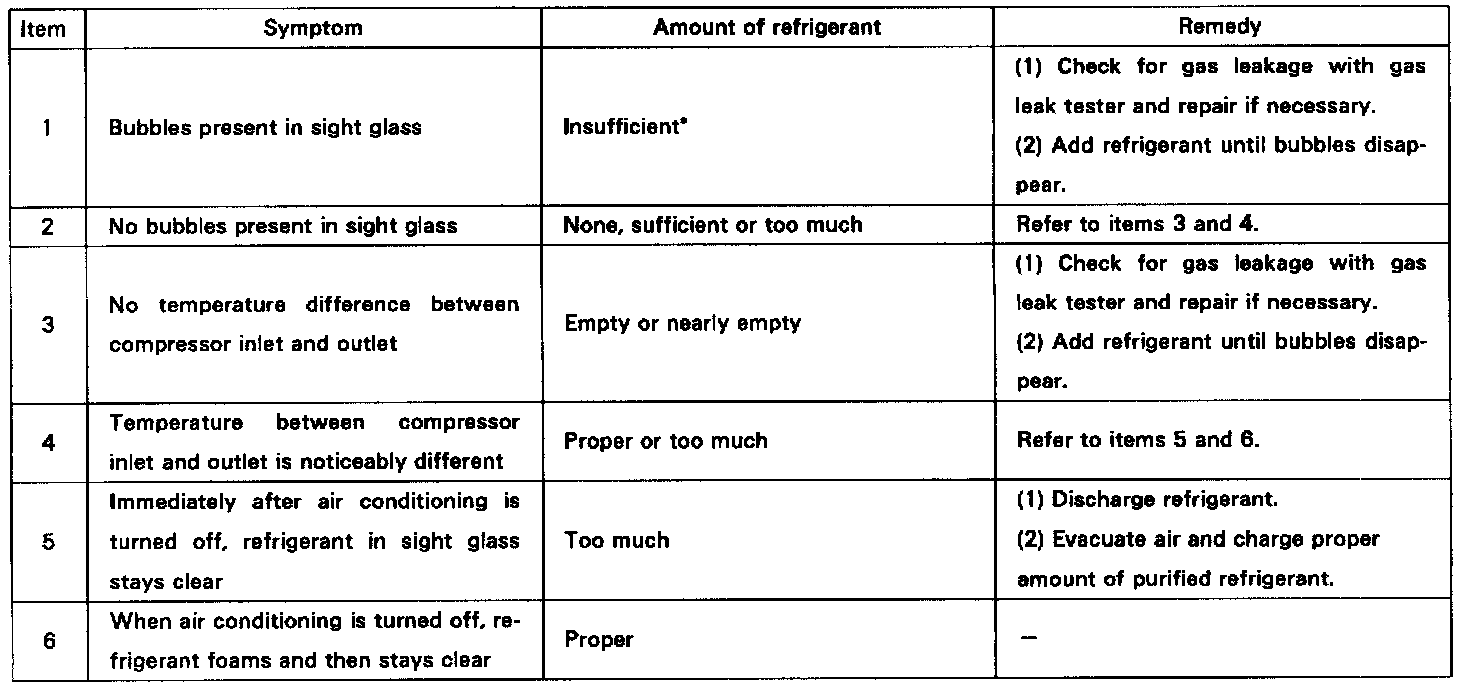 | Item | Symptom | Amount of refrigerant | Remedy |
|---|---|---|---|
| 1 | Bubbles present in sight glass | Insufficient* | (1) Check for gas leakage with gas leak tester and repair if necessary. (2) Add refrigerant until bubbles disappear. |
| 2 | No bubbles present in sight glass | None, sufficient or too much | Refer to items 3 and 4. |
| 3 | No temperature difference between compressor inlet and outlet | Empty or nearly empty | (1) Check for gas leakage with gas leak tester and repair if necessary. (2) Add refrigerant until bubbles disappear. |
| 4 | Temperature between compressor inlet and outlet is noticeably different | Proper or too much | Refer to items 5 and 6. |
| 5 | Immediately after air conditioning is turned off, refrigerant in sight glass stays clear | Too much | (1) Discharge refrigerant. (2) Evacuate air and charge proper amount of purified refrigerant. |
| 6 | When air conditioning is turned off, refrigerant foams and then stays clear | Proper | — |